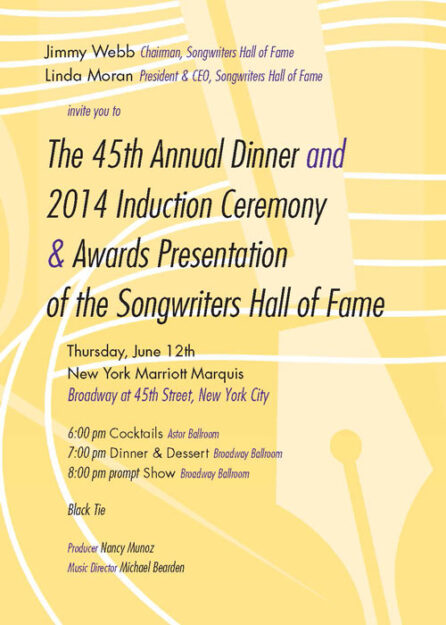 Jimmy Webb Chairman, Songwriters Hall of Fame
Linda Moran President & CEO, Songwriters Hall of Fame

invite you to

The 45th Annual Dinner and 2014 Induction Ceremony & Awards Presentation of the Songwriters Hall of Fame

Thursday, June 12th
New York Marriott Marquis
Broadway at 45th Street, New York City

6:00 pm Cocktails Astor Ballroom
7:00 pm Dinner & Dessert Broadway Ballroom
8:00 pm prompt Show Broadway Ballroom

Black Tie

Producer Nancy Munoz
Music Director Michael Bearden